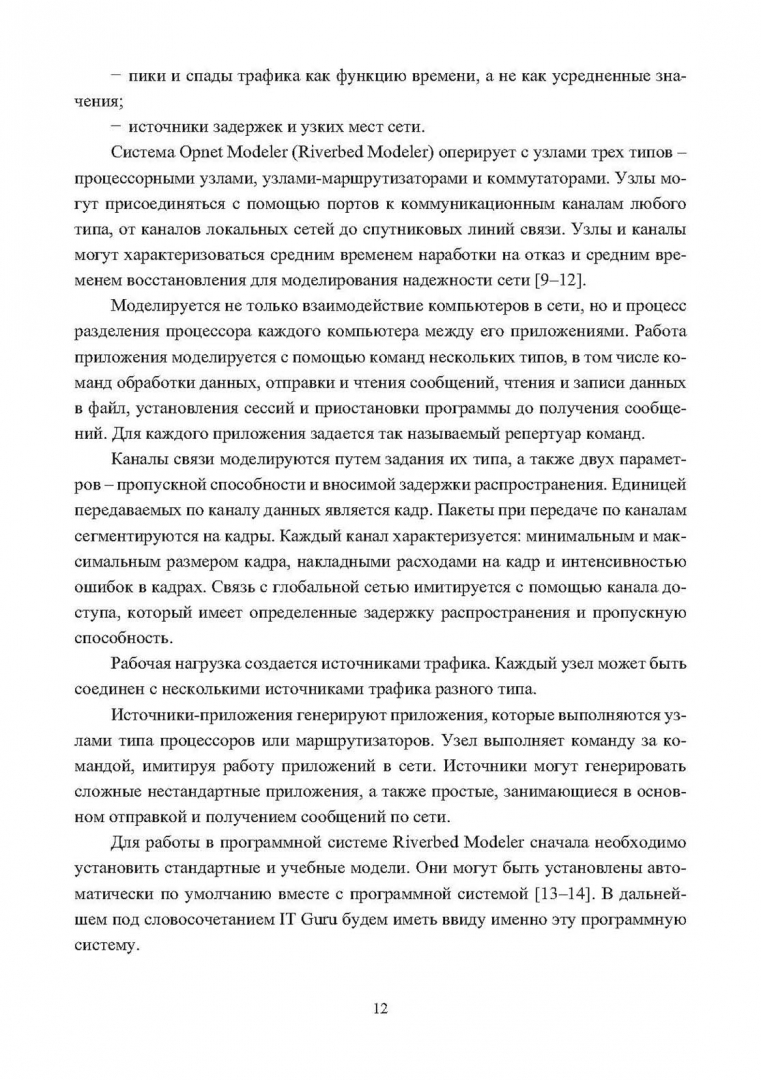 – пики и спады трафика как функцию времени, а не как усредненные значения;

– источники задержек и узких мест сети.

Система Opnet Modeler (Riverbed Modeler) оперирует с узлами трех типов – процессорными узлами, узлами-маршрутизаторами и коммутаторами. Узлы могут присоединяться с помощью портов к коммуникационным каналам любого типа, от каналов локальных сетей до спутниковых линий связи. Узлы и каналы могут характеризоваться средним временем наработки на отказ и средним временем восстановления для моделирования надежности сети [9–12].

Моделируется не только взаимодействие компьютеров в сети, но и процесс разделения процессора каждого компьютера между его приложениями. Работа приложения моделируется с помощью команд нескольких типов, в том числе команд обработки данных, отправки и чтения сообщений, чтения и записи данных в файл, установления сессий и приостановки программы до получения сообщений. Для каждого приложения задается так называемый репертуар команд.

Каналы связи моделируются путем задания их типа, а также двух параметров – пропускной способности и вносимой задержки распространения. Единицей передаваемых по каналу данных является кадр. Пакеты при передаче по каналам сегментируются на кадры. Каждый канал характеризуется: минимальным и максимальным размером кадра, накладными расходами на кадр и интенсивностью ошибок в кадрах. Связь с глобальной сетью имитируется с помощью канала доступа, который имеет определенные задержку распространения и пропускную способность.

Рабочая нагрузка создается источниками трафика. Каждый узел может быть соединен с несколькими источниками трафика разного типа.

Источники-приложения генерируют приложения, которые выполняются узлами типа процессоров или маршрутизаторов. Узел выполняет команду за командой, имитируя работу приложений в сети. Источники могут генерировать сложные нестандартные приложения, а также простые, занимающиеся в основном отправкой и получением сообщений по сети.

Для работы в программной системе Riverbed Modeler сначала необходимо установить стандартные и учебные модели. Они могут быть установлены автоматически по умолчанию вместе с программной системой [13–14]. В дальнейшем под словосочетанием IT Guru будем иметь ввиду именно эту программную систему.

12